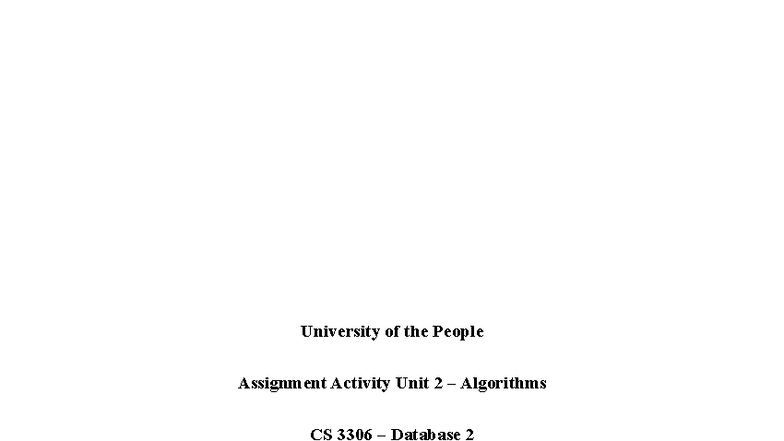 University of the People

Assignment Activity Unit 2 – Algorithms

CS 3306 – Database 2